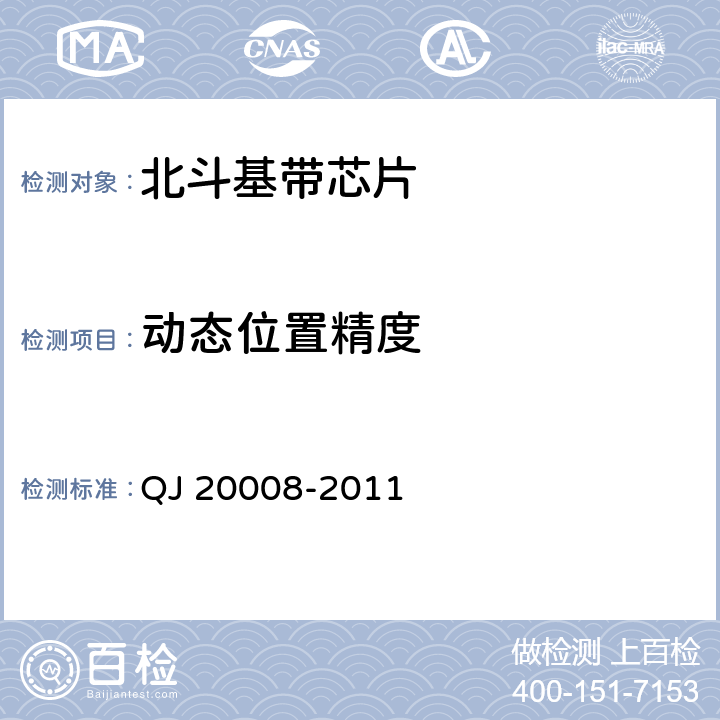 MA CNAS AL ilac-MRA

检测对象：北斗基带芯片

检测项目：动态位置精度

检测标准：QJ 20008-2011

百检
Baijiantest.com

做检测 上百检
400-151-7153